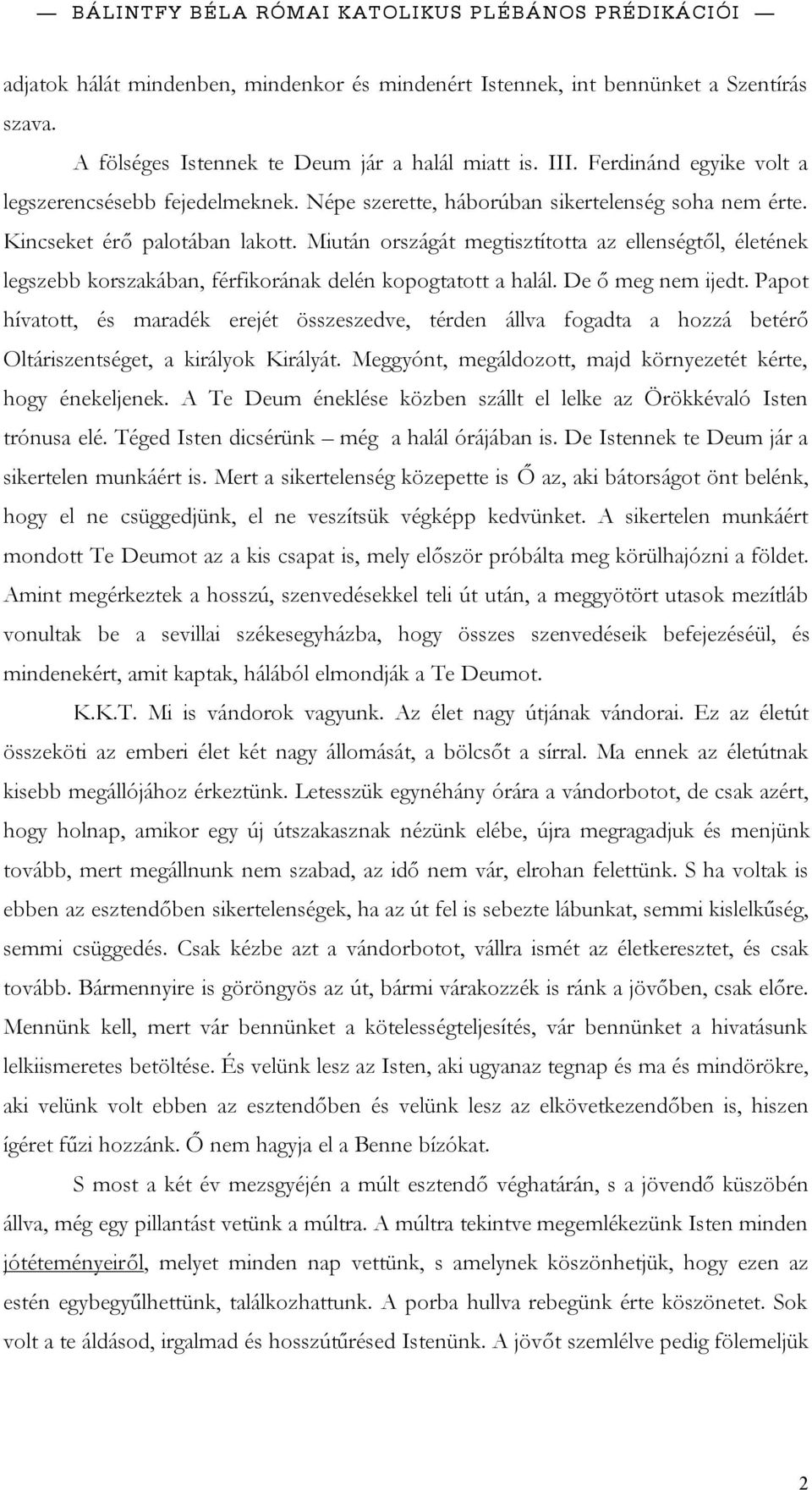 — BÁLINTFY BÉLA RÓMAI KATOLIKUS PLÉBÁNOS PRÉDIKÁCIÓI —

adjatok hálát mindenben, mindenkor és mindenért Istennek, int bennünket a Szentírás szava.

A fölséges Istennek te Deum jár a halál miatt is. III. Ferdinánd egyike volt a legszerencsésebb fejedelmeknek. Népe szerette, háborúban sikertelenség soha nem érte. Kincseket érő palotában lakott. Miután országát megtisztította az ellenségtől, életének legszebb korszakában, férfikorának delén kopogtatott a halál. De ő meg nem ijedt. Papot hívatott, és maradék erejét összeszedve, térden állva fogadta a hozzá betérő Oltáriszentséget, a királyok Királyát. Meggyónt, megáldozott, majd környezetét kérte, hogy énekeljenek. A Te Deum éneklése közben szállt el lelke az Örökkévaló Isten trónusa elé. Téged Isten dicsérünk – még a halál órájában is. De Istennek te Deum jár a sikertelen munkáért is. Mert a sikertelenség közepette is Ő az, aki bátorságot önt belénk, hogy el ne csüggedjünk, el ne veszítsük végképp kedvünket. A sikertelen munkáért mondott Te Deumot az a kis csapat is, mely először próbálta meg körülhajózni a földet. Amint megérkeztek a hosszú, szenvedésekkel teli út után, a meggyötört utasok mezítláb vonultak be a sevillai székesegyházba, hogy összes szenvedéseik befejezéséül, és mindenekért, amit kaptak, hálából elmondják a Te Deumot.

K.K.T. Mi is vándorok vagyunk. Az élet nagy útjának vándorai. Ez az életút összeköti az emberi élet két nagy állomását, a bölcsőt a sírral. Ma ennek az életútnak kisebb megállójához érkeztünk. Letesszük egynéhány órára a vándorbotot, de csak azért, hogy holnap, amikor egy új útszakasznak nézünk elébe, újra megragadjuk és menjünk tovább, mert megállnunk nem szabad, az idő nem vár, elrohan felettünk. S ha voltak is ebben az esztendőben sikertelenségek, ha az út fel is sebezte lábunkat, semmi kislelkűség, semmi csüggedés. Csak kézbe azt a vándorbotot, vállra ismét az életkeresztet, és csak tovább. Bármennyire is göröngyös az út, bármi várakozzék is ránk a jövőben, csak előre. Mennünk kell, mert vár bennünket a kötelességteljesítés, vár bennünket a hivatásunk lelkiismeretes betöltése. És velünk lesz az Isten, aki ugyanaz tegnap és ma és mindörökre, aki velünk volt ebben az esztendőben és velünk lesz az elkövetkezendőben is, hiszen ígéret fűzi hozzánk. Ő nem hagyja el a Benne bízókat.

S most a két év mezsgyéjén a múlt esztendő véghatárán, s a jövendő küszöbén állva, még egy pillantást vetünk a múltra. A múltra tekintve megemlékezünk Isten minden jótéteményeiről, melyet minden nap vettünk, s amelynek köszönhetjük, hogy ezen az estén egybegyűlhettünk, találkozhattunk. A porba hullva rebegünk érte köszönetet. Sok volt a te áldásod, irgalmad és hosszútűrésed Istenünk. A jövőt szemlélve pedig fölemeljük

2